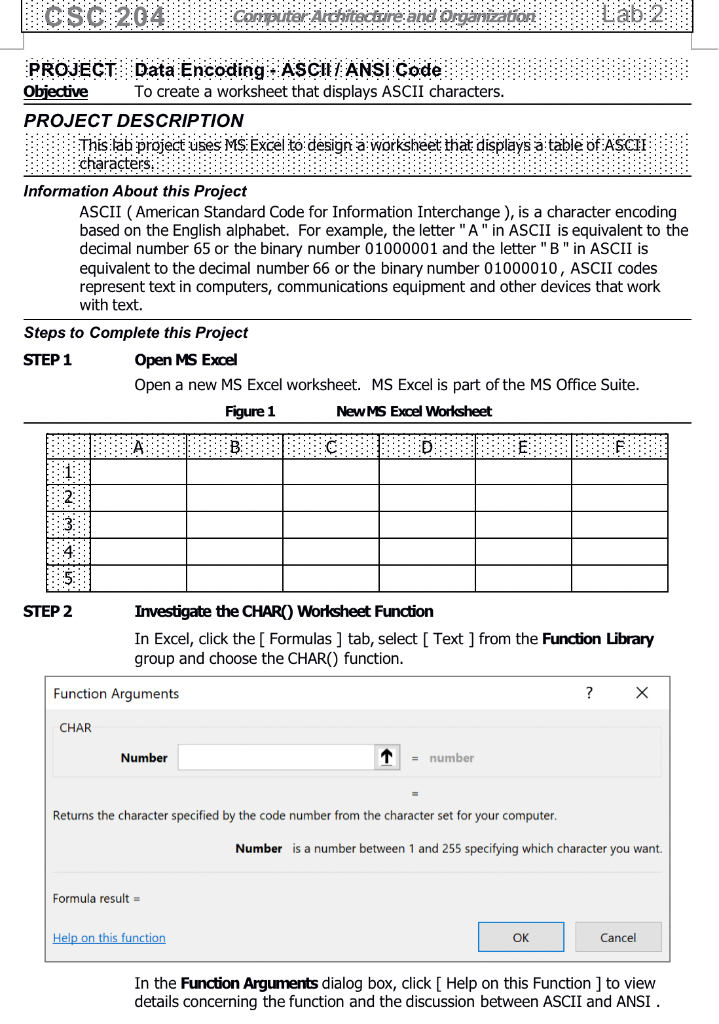 CSC 204 Computer Architecture and Organization Lab 2

PROJECT Data Encoding - ASCII / ANSI Code

Objective To create a worksheet that displays ASCII characters.

PROJECT DESCRIPTION

This lab project uses MS Excel to design a worksheet that displays a table of ASCII characters.

Information About this Project

ASCII ( American Standard Code for Information Interchange ), is a character encoding based on the English alphabet. For example, the letter " A " in ASCII is equivalent to the decimal number 65 or the binary number 01000001 and the letter " B " in ASCII is equivalent to the decimal number 66 or the binary number 01000010 , ASCII codes represent text in computers, communications equipment and other devices that work with text.

Steps to Complete this Project

STEP 1 Open MS Excel

Open a new MS Excel worksheet. MS Excel is part of the MS Office Suite.

Figure 1 New MS Excel Worksheet

| | A | B | C | D | E | F |
|---|---|---|---|---|---|---|
| 1 | | | | | | |
| 2 | | | | | | |
| 3 | | | | | | |
| 4 | | | | | | |
| 5 | | | | | | |

STEP 2 Investigate the CHAR() Worksheet Function

In Excel, click the [ Formulas ] tab, select [ Text ] from the Function Library group and choose the CHAR() function.

Function Arguments ? ×

CHAR

Number = number

=

Returns the character specified by the code number from the character set for your computer.

Number is a number between 1 and 255 specifying which character you want.

Formula result =

Help on this function OK Cancel

In the Function Arguments dialog box, click [ Help on this Function ] to view details concerning the function and the discussion between ASCII and ANSI .